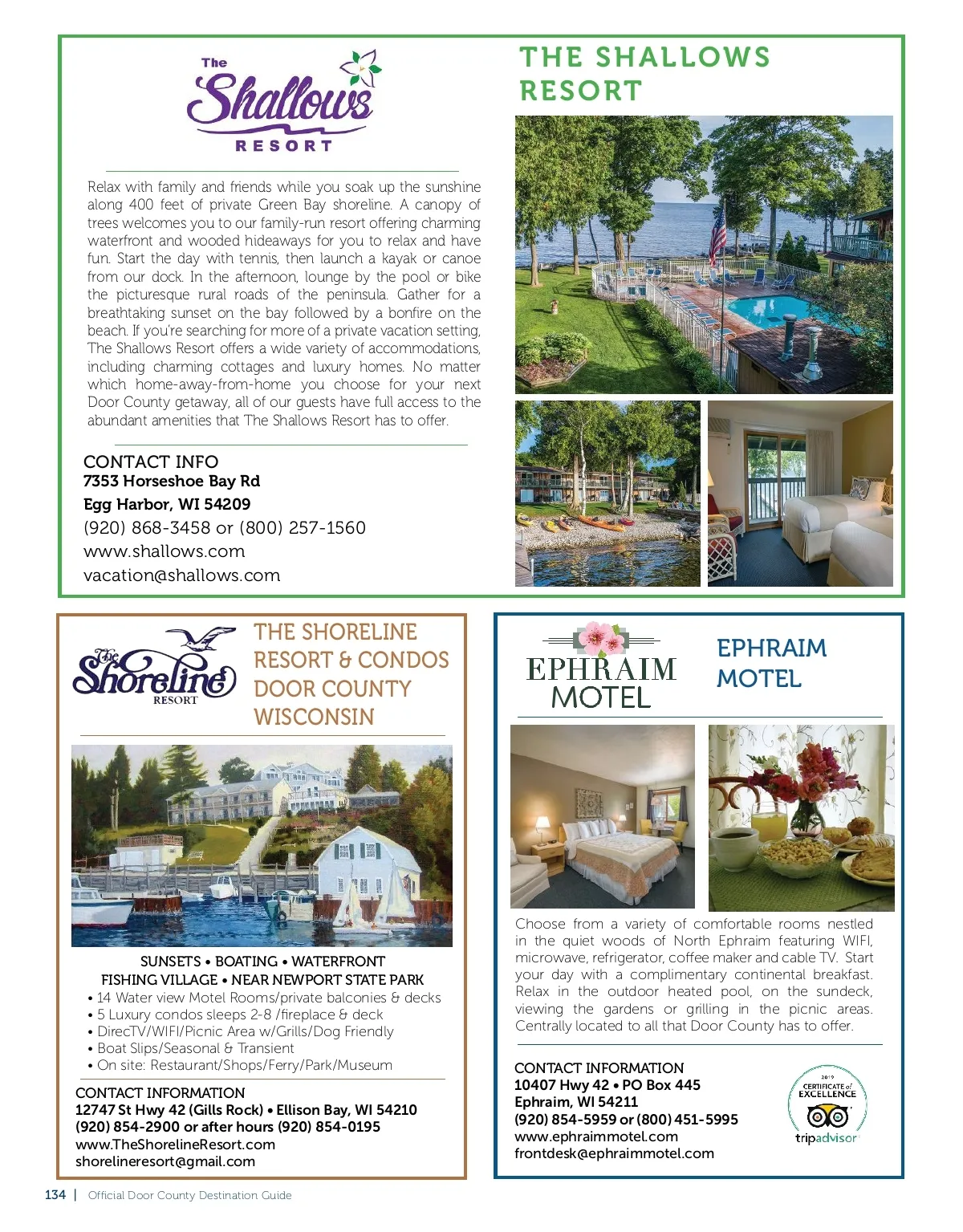 The
Shallows
RESORT

THE SHALLOWS RESORT

Relax with family and friends while you soak up the sunshine along 400 feet of private Green Bay shoreline. A canopy of trees welcomes you to our family-run resort offering charming waterfront and wooded hideaways for you to relax and have fun. Start the day with tennis, then launch a kayak or canoe from our dock. In the afternoon, lounge by the pool or bike the picturesque rural roads of the peninsula. Gather for a breathtaking sunset on the bay followed by a bonfire on the beach. If you're searching for more of a private vacation setting, The Shallows Resort offers a wide variety of accommodations, including charming cottages and luxury homes. No matter which home-away-from-home you choose for your next Door County getaway, all of our guests have full access to the abundant amenities that The Shallows Resort has to offer.

CONTACT INFO
7353 Horseshoe Bay Rd
Egg Harbor, WI 54209
(920) 868-3458 or (800) 257-1560
www.shallows.com
vacation@shallows.com

The Shoreline
RESORT

THE SHORELINE RESORT & CONDOS DOOR COUNTY WISCONSIN

SUNSETS • BOATING • WATERFRONT
FISHING VILLAGE • NEAR NEWPORT STATE PARK
• 14 Water view Motel Rooms/private balconies & decks
• 5 Luxury condos sleeps 2-8 /fireplace & deck
• DirecTV/WIFI/Picnic Area w/Grills/Dog Friendly
• Boat Slips/Seasonal & Transient
• On site: Restaurant/Shops/Ferry/Park/Museum

CONTACT INFORMATION
12747 St Hwy 42 (Gills Rock) • Ellison Bay, WI 54210
(920) 854-2900 or after hours (920) 854-0195
www.TheShorelineResort.com
shorelineresort@gmail.com

EPHRAIM
MOTEL

EPHRAIM MOTEL

Choose from a variety of comfortable rooms nestled in the quiet woods of North Ephraim featuring WIFI, microwave, refrigerator, coffee maker and cable TV. Start your day with a complimentary continental breakfast. Relax in the outdoor heated pool, on the sundeck, viewing the gardens or grilling in the picnic areas. Centrally located to all that Door County has to offer.

CONTACT INFORMATION
10407 Hwy 42 • PO Box 445
Ephraim, WI 54211
(920) 854-5959 or (800) 451-5995
www.ephraimmotel.com
frontdesk@ephraimmotel.com

2019
CERTIFICATE of EXCELLENCE
tripadvisor

134 | Official Door County Destination Guide